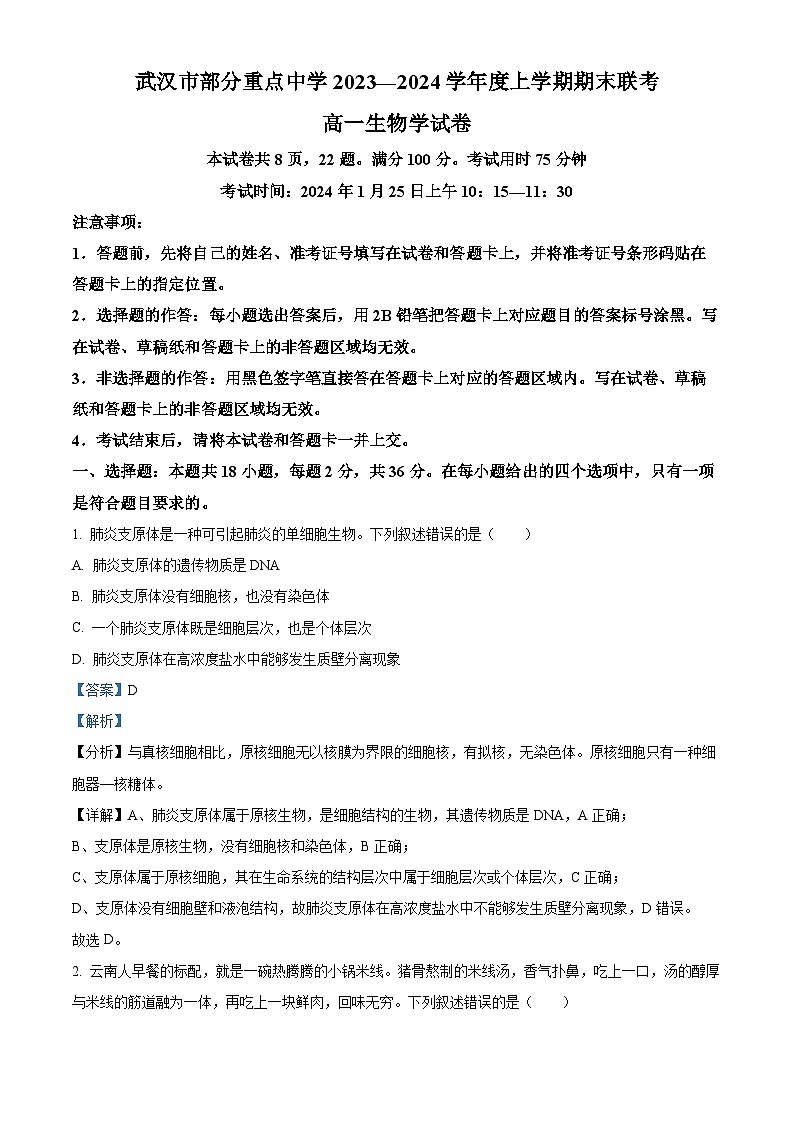 武汉市部分重点中学 2023—2024 学年度上学期期末联考

高一生物学试卷

本试卷共 8 页，22 题。满分 100 分。考试用时 75 分钟

考试时间：2024 年 1 月 25 日上午 10：15—11：30

注意事项：

1．答题前，先将自己的姓名、准考证号填写在试卷和答题卡上，并将准考证号条形码贴在答题卡上的指定位置。

2．选择题的作答：每小题选出答案后，用 2B 铅笔把答题卡上对应题目的答案标号涂黑。写在试卷、草稿纸和答题卡上的非答题区域均无效。

3．非选择题的作答：用黑色签字笔直接答在答题卡上对应的答题区域内。写在试卷、草稿纸和答题卡上的非答题区域均无效。

4．考试结束后，请将本试卷和答题卡一并上交。

一、选择题：本题共 18 小题，每题 2 分，共 36 分。在每小题给出的四个选项中，只有一项是符合题目要求的。

1. 肺炎支原体是一种可引起肺炎的单细胞生物。下列叙述错误的是（　　）

A. 肺炎支原体的遗传物质是 DNA

B. 肺炎支原体没有细胞核，也没有染色体

C. 一个肺炎支原体既是细胞层次，也是个体层次

D. 肺炎支原体在高浓度盐水中能够发生质壁分离现象

【答案】D

【解析】

【分析】与真核细胞相比，原核细胞无以核膜为界限的细胞核，有拟核，无染色体。原核细胞只有一种细胞器—核糖体。

【详解】A、肺炎支原体属于原核生物，是细胞结构的生物，其遗传物质是 DNA，A 正确；

B、支原体是原核生物，没有细胞核和染色体，B 正确；

C、支原体属于原核细胞，其在生命系统的结构层次中属于细胞层次或个体层次，C 正确；

D、支原体没有细胞壁和液泡结构，故肺炎支原体在高浓度盐水中不能够发生质壁分离现象，D 错误。

故选 D。

2. 云南人早餐的标配，就是一碗热腾腾的小锅米线。猪骨熬制的米线汤，香气扑鼻，吃上一口，汤的醇厚与米线的筋道融为一体，再吃上一块鲜肉，回味无穷。下列叙述错误的是（　　）